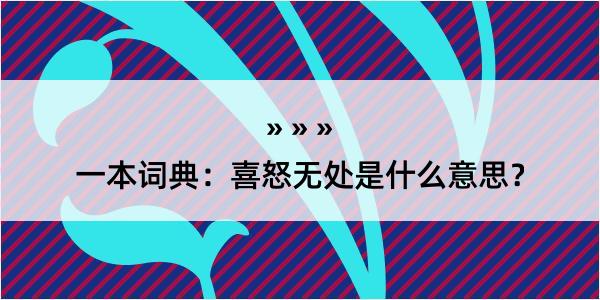 » » »

一本词典：喜怒无处是什么意思？